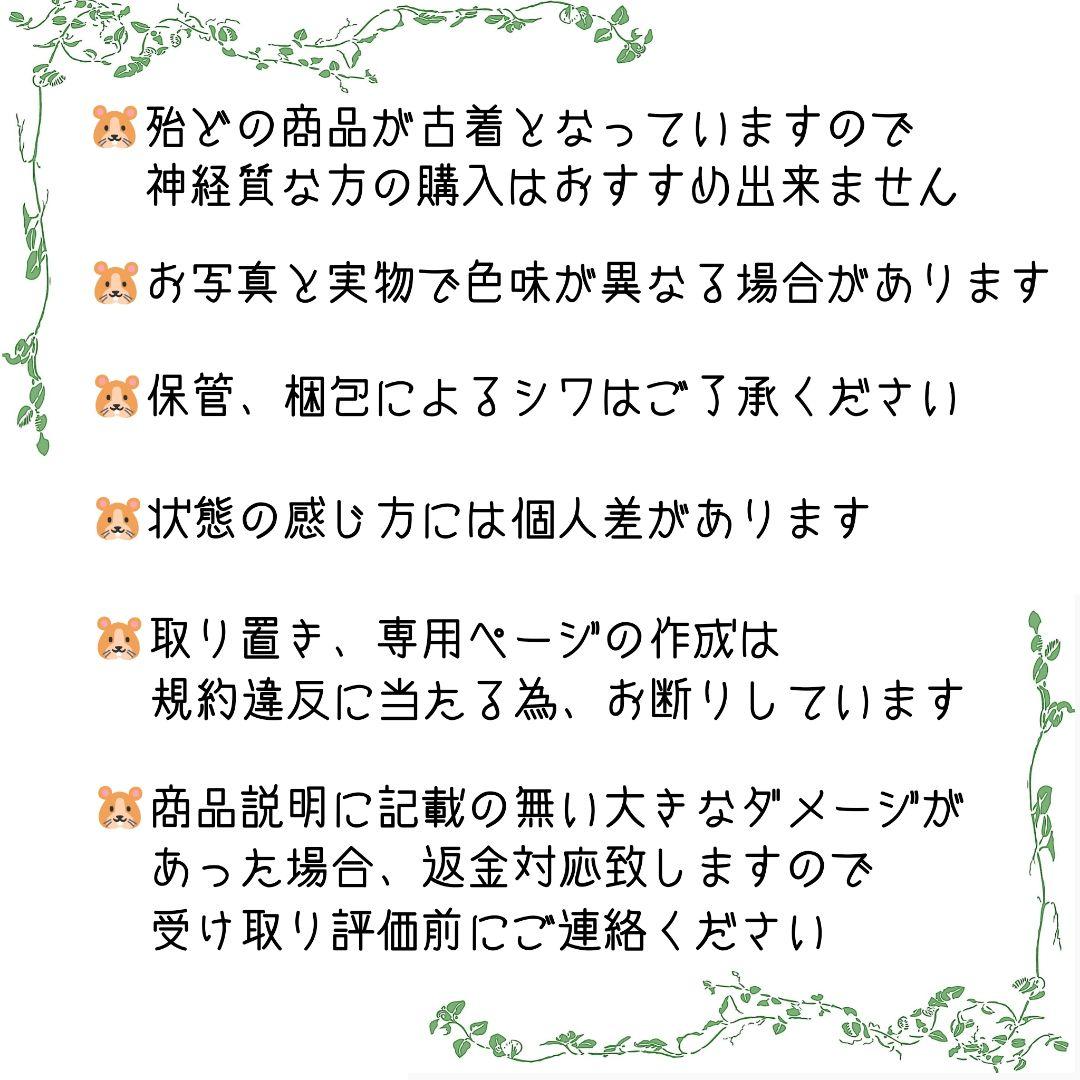 🐹殆どの商品が古着となっていますので
神経質な方の購入はおすすめ出来ません

🐹お写真と実物で色味が異なる場合があります

🐹保管、梱包によるシワはご了承ください

🐹状態の感じ方には個人差があります

🐹取り置き、専用ページの作成は
規約違反に当たる為、お断りしています

🐹商品説明に記載の無い大きなダメージが
あった場合、返金対応致しますので
受け取り評価前にご連絡ください